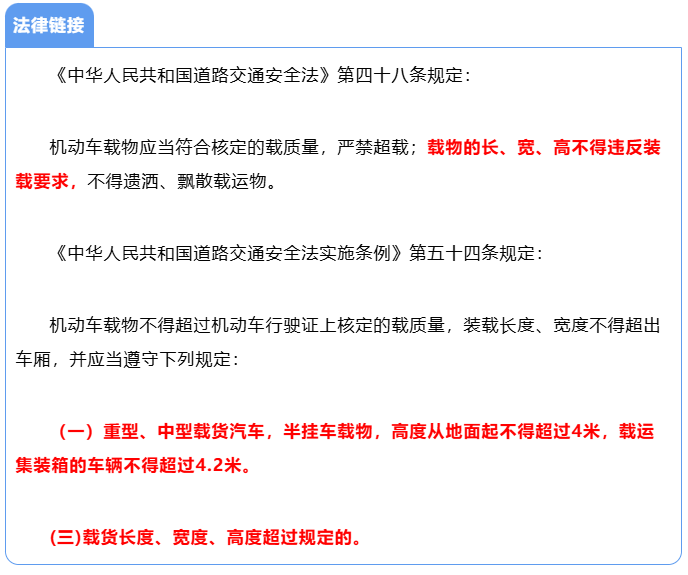 法律链接

《中华人民共和国道路交通安全法》第四十八条规定：

机动车载物应当符合核定的载质量，严禁超载；载物的长、宽、高不得违反装载要求，不得遗洒、飘散载运物。

《中华人民共和国道路交通安全法实施条例》第五十四条规定：

机动车载物不得超过机动车行驶证上核定的载质量，装载长度、宽度不得超出车厢，并应当遵守下列规定：

（一）重型、中型载货汽车，半挂车载物，高度从地面起不得超过4米，载运集装箱的车辆不得超过4.2米。

(三)载货长度、宽度、高度超过规定的。